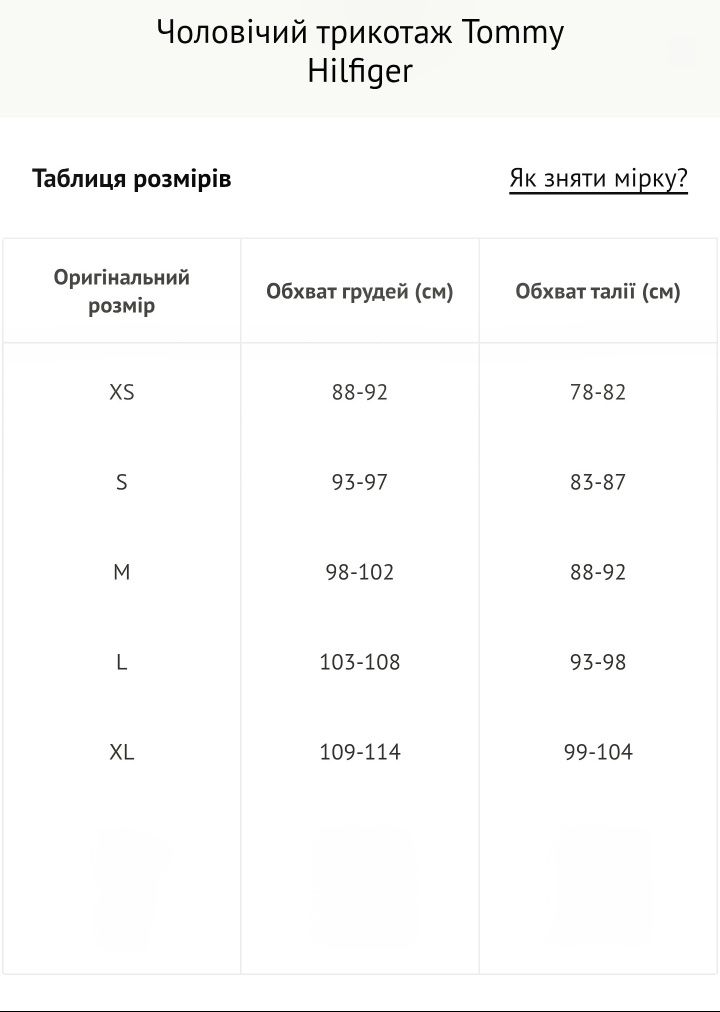 Чоловічий трикотаж Tommy Hilfiger

Таблиця розмірів

Як зняти мірку?

| Оригінальний розмір | Обхват грудей (см) | Обхват талії (см) |
|---|---|---|
| XS | 88-92 | 78-82 |
| S | 93-97 | 83-87 |
| M | 98-102 | 88-92 |
| L | 103-108 | 93-98 |
| XL | 109-114 | 99-104 |